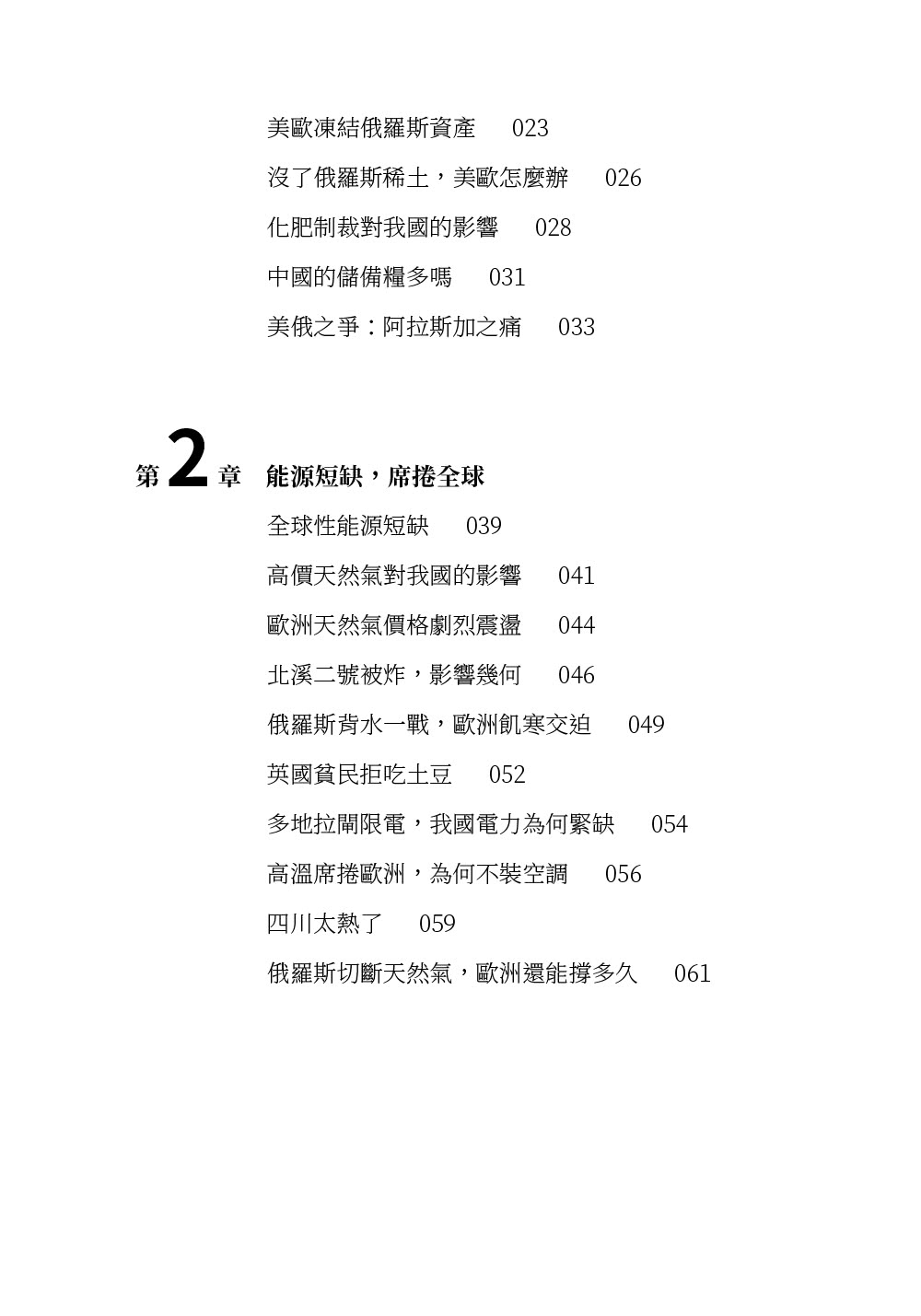 美歐凍結俄羅斯資產 023

沒了俄羅斯稀土，美歐怎麼辦 026

化肥制裁對我國的影響 028

中國的儲備糧多嗎 031

美俄之爭：阿拉斯加之痛 033

第2章 能源短缺，席捲全球

全球性能源短缺 039

高價天然氣對我國的影響 041

歐洲天然氣價格劇烈震盪 044

北溪二號被炸，影響幾何 046

俄羅斯背水一戰，歐洲飢寒交迫 049

英國貧民拒吃土豆 052

多地拉閘限電，我國電力為何緊缺 054

高溫席捲歐洲，為何不裝空調 056

四川太熱了 059

俄羅斯切斷天然氣，歐洲還能撐多久 061